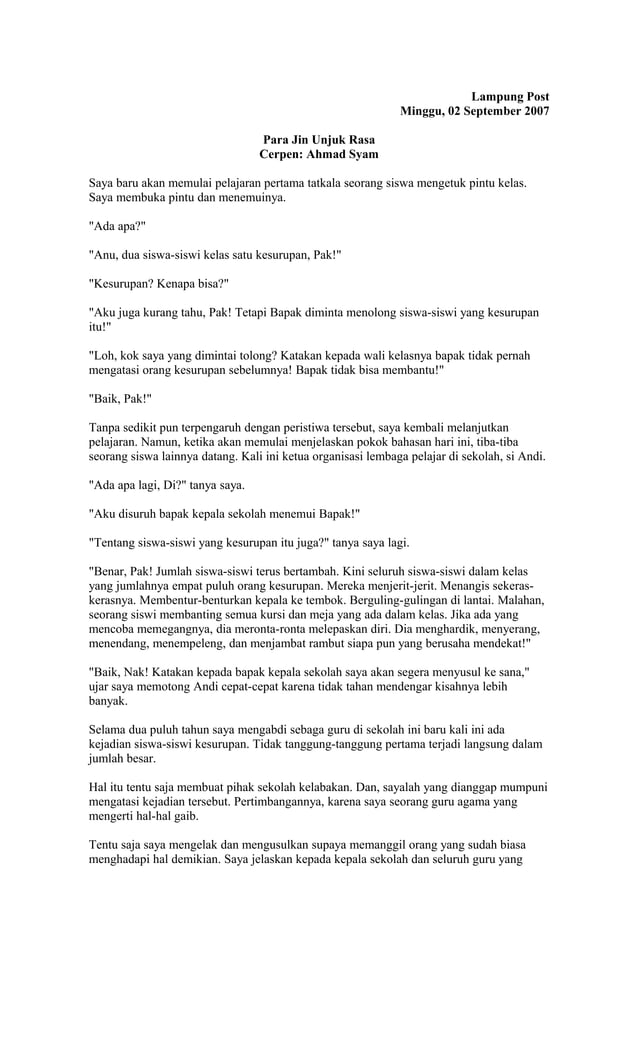 Lampung Post
Minggu, 02 September 2007

Para Jin Unjuk Rasa
Cerpen: Ahmad Syam

Saya baru akan memulai pelajaran pertama tatkala seorang siswa mengetuk pintu kelas. Saya membuka pintu dan menemuinya.

"Ada apa?"

"Anu, dua siswa-siswi kelas satu kesurupan, Pak!"

"Kesurupan? Kenapa bisa?"

"Aku juga kurang tahu, Pak! Tetapi Bapak diminta menolong siswa-siswi yang kesurupan itu!"

"Loh, kok saya yang dimintai tolong? Katakan kepada wali kelasnya bapak tidak pernah mengatasi orang kesurupan sebelumnya! Bapak tidak bisa membantu!"

"Baik, Pak!"

Tanpa sedikit pun terpengaruh dengan peristiwa tersebut, saya kembali melanjutkan pelajaran. Namun, ketika akan memulai menjelaskan pokok bahasan hari ini, tiba-tiba seorang siswa lainnya datang. Kali ini ketua organisasi lembaga pelajar di sekolah, si Andi.

"Ada apa lagi, Di?" tanya saya.

"Aku disuruh bapak kepala sekolah menemui Bapak!"

"Tentang siswa-siswi yang kesurupan itu juga?" tanya saya lagi.

"Benar, Pak! Jumlah siswa-siswi terus bertambah. Kini seluruh siswa-siswi dalam kelas yang jumlahnya empat puluh orang kesurupan. Mereka menjerit-jerit. Menangis sekeras-kerasnya. Membentur-benturkan kepala ke tembok. Berguling-gulingan di lantai. Malahan, seorang siswi membanting semua kursi dan meja yang ada dalam kelas. Jika ada yang mencoba memegangnya, dia meronta-ronta melepaskan diri. Dia menghardik, menyerang, menendang, menempeleng, dan menjambat rambut siapa pun yang berusaha mendekat!"

"Baik, Nak! Katakan kepada bapak kepala sekolah saya akan segera menyusul ke sana," ujar saya memotong Andi cepat-cepat karena tidak tahan mendengar kisahnya lebih banyak.

Selama dua puluh tahun saya mengabdi sebaga guru di sekolah ini baru kali ini ada kejadian siswa-siswi kesurupan. Tidak tanggung-tanggung pertama terjadi langsung dalam jumlah besar.

Hal itu tentu saja membuat pihak sekolah kelabakan. Dan, sayalah yang dianggap mumpuni mengatasi kejadian tersebut. Pertimbangannya, karena saya seorang guru agama yang mengerti hal-hal gaib.

Tentu saja saya mengelak dan mengusulkan supaya memanggil orang yang sudah biasa menghadapi hal demikian. Saya jelaskan kepada kepala sekolah dan seluruh guru yang